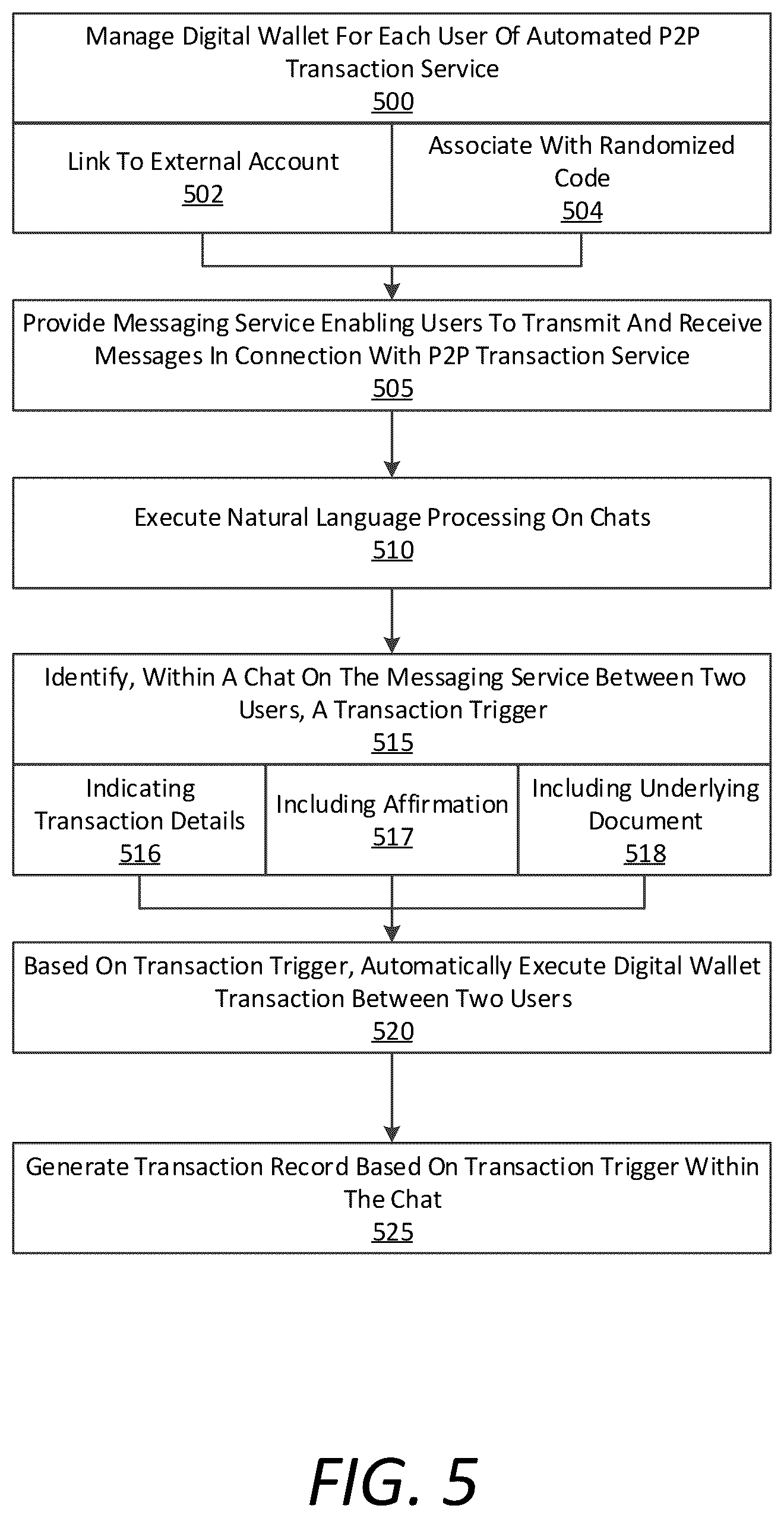 Manage Digital Wallet For Each User Of Automated P2P Transaction Service
500

Link To External Account
502

Associate With Randomized Code
504

Provide Messaging Service Enabling Users To Transmit And Receive Messages In Connection With P2P Transaction Service
505

Execute Natural Language Processing On Chats
510

Identify, Within A Chat On The Messaging Service Between Two Users, A Transaction Trigger
515

Indicating Transaction Details
516

Including Affirmation
517

Including Underlying Document
518

Based On Transaction Trigger, Automatically Execute Digital Wallet Transaction Between Two Users
520

Generate Transaction Record Based On Transaction Trigger Within The Chat
525

FIG. 5